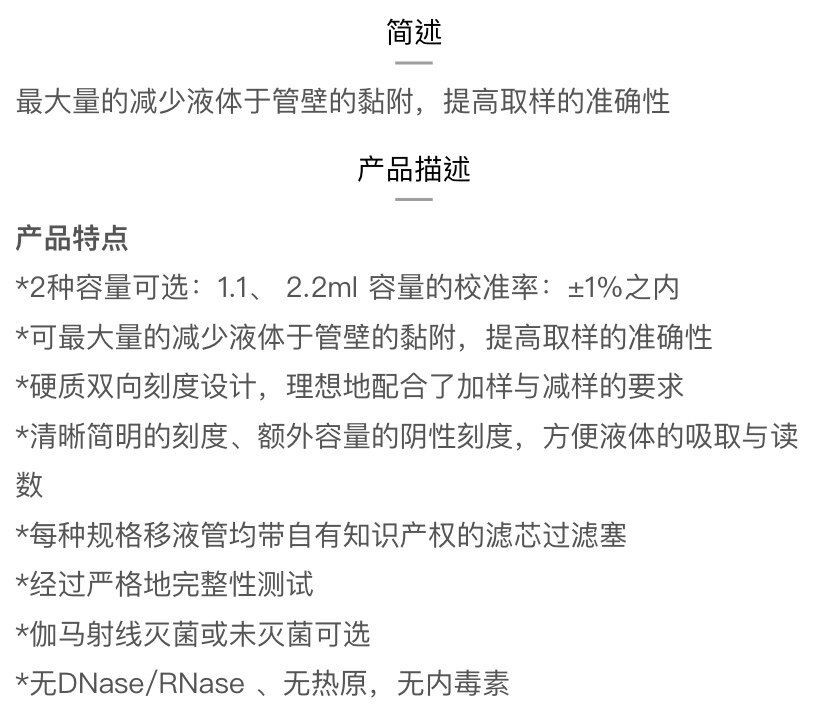 简述

最大量的减少液体于管壁的黏附，提高取样的准确性

产品描述

产品特点

*2种容量可选：1.1、2.2ml 容量的校准率：±1%之内

*可最大量的减少液体于管壁的黏附，提高取样的准确性

*硬质双向刻度设计，理想地配合了加样与减样的要求

*清晰简明的刻度、额外容量的阴性刻度，方便液体的吸取与读数

*每种规格移液管均带自有知识产权的滤芯过滤塞

*经过严格地完整性测试

*伽马射线灭菌或未灭菌可选

*无DNase/RNase、无热原，无内毒素